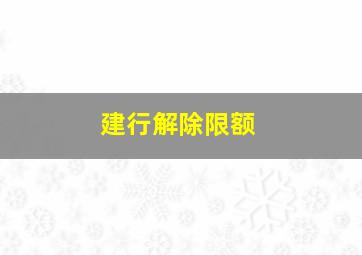 建行解除限额